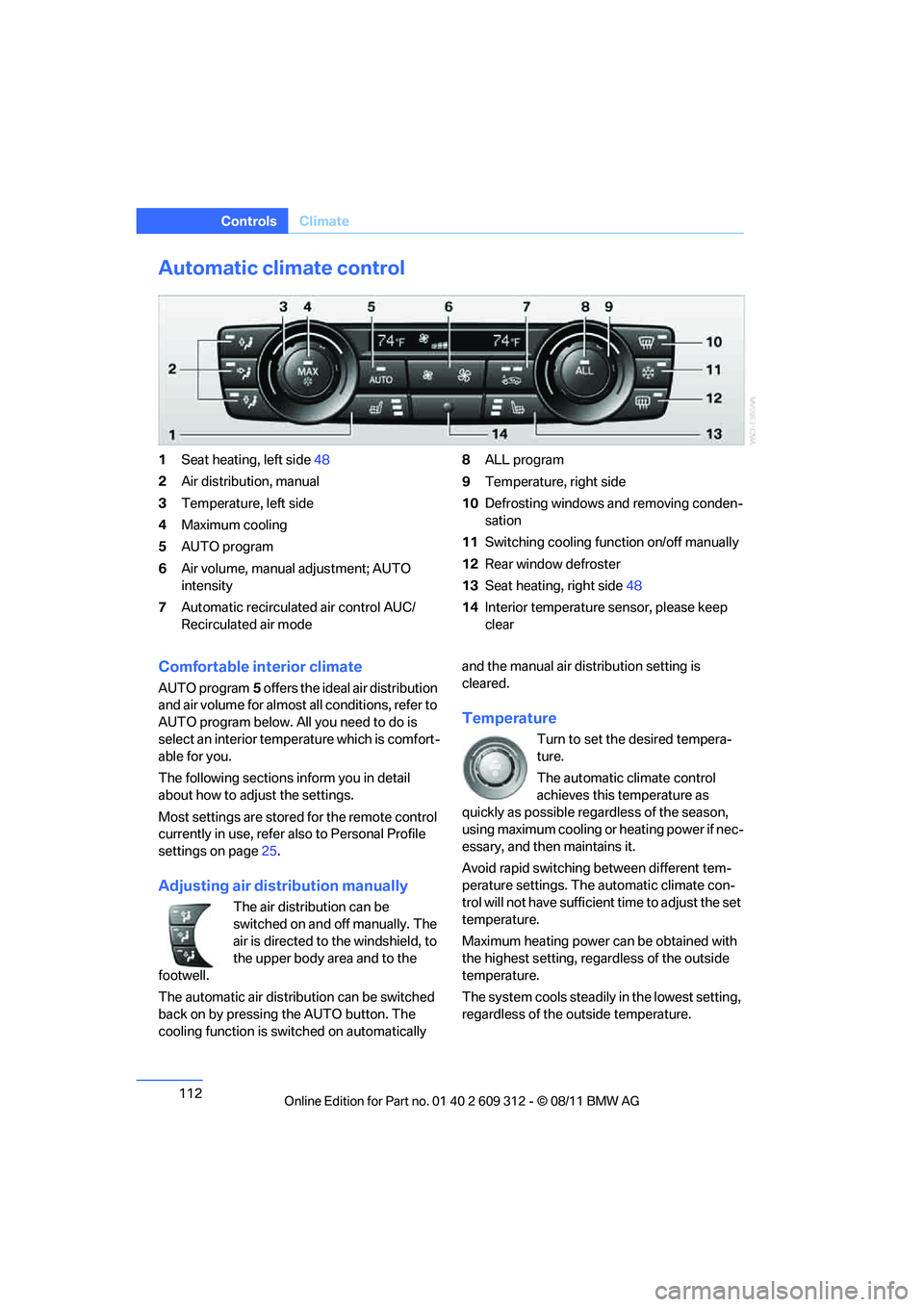 Controls Climate

Automatic climate control

3 4 5 6 7 8 9

74°F 74°F

2 MAX AUTO ALL 10

11

12

1 14 13

1 Seat heating, left side 48
2 Air distribution, manual
3 Temperature, left side
4 Maximum cooling
5 AUTO program
6 Air volume, manual adjustment; AUTO intensity
7 Automatic recirculated air control AUC/ Recirculated air mode
8 ALL program
9 Temperature, right side
10 Defrosting windows and removing condensation
11 Switching cooling function on/off manually
12 Rear window defroster
13 Seat heating, right side 48
14 Interior temperature sensor, please keep clear

Comfortable interior climate

AUTO program 5 offers the ideal air distribution and air volume for almost all conditions, refer to AUTO program below. All you need to do is select an interior temperature which is comfortable for you.

The following sections inform you in detail about how to adjust the settings.

Most settings are stored for the remote control currently in use, refer also to Personal Profile settings on page 25.

Adjusting air distribution manually

The air distribution can be switched on and off manually. The air is directed to the windshield, to the upper body area and to the footwell.

The automatic air distribution can be switched back on by pressing the AUTO button. The cooling function is switched on automatically and the manual air distribution setting is cleared.

Temperature

Turn to set the desired temperature.

The automatic climate control achieves this temperature as quickly as possible regardless of the season, using maximum cooling or heating power if necessary, and then maintains it.

Avoid rapid switching between different temperature settings. The automatic climate control will not have sufficient time to adjust the set temperature.

Maximum heating power can be obtained with the highest setting, regardless of the outside temperature.

The system cools steadily in the lowest setting, regardless of the outside temperature.

112

Online Edition for Part no. 01 40 2 609 312 - © 08/11 BMW AG

carmanualsonline.info